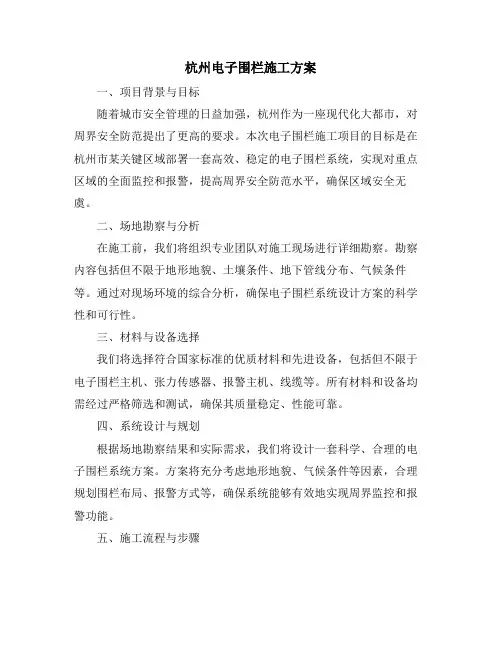 杭州电子围栏施工方案

一、项目背景与目标

随着城市安全管理的日益加强，杭州作为一座现代化大都市，对周界安全防范提出了更高的要求。本次电子围栏施工项目的目标是在杭州市某关键区域部署一套高效、稳定的电子围栏系统，实现对重点区域的全面监控和报警，提高周界安全防范水平，确保区域安全无虞。

二、场地勘察与分析

在施工前，我们将组织专业团队对施工现场进行详细勘察。勘察内容包括但不限于地形地貌、土壤条件、地下管线分布、气候条件等。通过对现场环境的综合分析，确保电子围栏系统设计方案的科学性和可行性。

三、材料与设备选择

我们将选择符合国家标准的优质材料和先进设备，包括但不限于电子围栏主机、张力传感器、报警主机、线缆等。所有材料和设备均需经过严格筛选和测试，确保其质量稳定、性能可靠。

四、系统设计与规划

根据场地勘察结果和实际需求，我们将设计一套科学、合理的电子围栏系统方案。方案将充分考虑地形地貌、气候条件等因素，合理规划围栏布局、报警方式等，确保系统能够有效地实现周界监控和报警功能。

五、施工流程与步骤